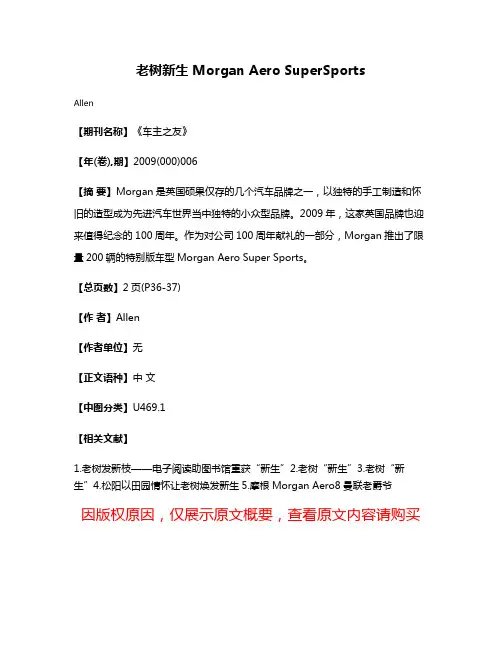 老树新生 Morgan Aero SuperSports

Allen

【期刊名称】《车主之友》

【年(卷),期】2009(000)006

【摘 要】Morgan 是英国硕果仅存的几个汽车品牌之一，以独特的手工制造和怀旧的造型成为先进汽车世界当中独特的小众型品牌。2009 年，这家英国品牌也迎来值得纪念的 100 周年。作为对公司 100 周年献礼的一部分，Morgan 推出了限量 200 辆的特别版车型 Morgan Aero Super Sports。

【总页数】2 页(P36-37)

【作 者】Allen

【作者单位】无

【正文语种】中 文

【中图分类】U469.1

【相关文献】

1.老树发新枝——电子阅读助图书馆重获“新生” 2.老树“新生” 3.老树“新生” 4.松阳以田园情怀让老树焕发新生 5.摩根 Morgan Aero8 曼联老爵爷

因版权原因，仅展示原文概要，查看原文内容请购买